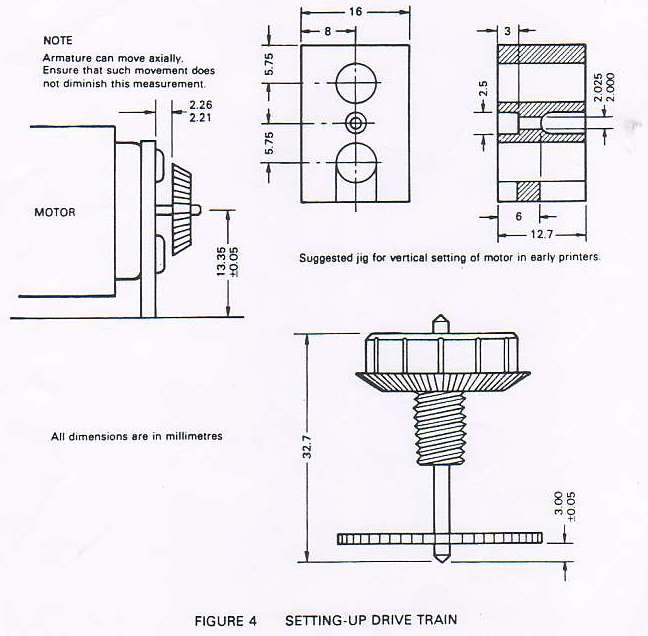 NOTE
Armature can move axially. Ensure that such movement does not diminish this measurement.

2.26
2.21

MOTOR

13.35
±0.05

16
8
5.75
5.75

3
2.5
2.025
2.000
6
12.7

Suggested jig for vertical setting of motor in early printers.

All dimensions are in millimetres

32.7

3.00
±0.05

FIGURE 4 SETTING-UP DRIVE TRAIN